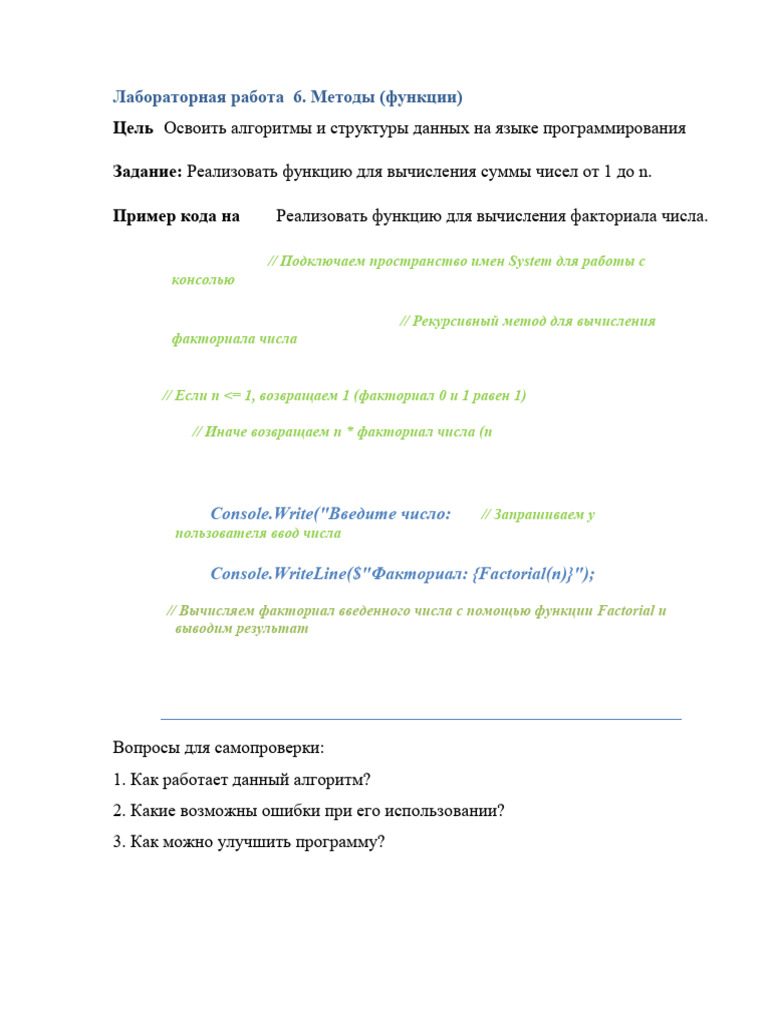 Лабораторная работа 6. Методы (функции)

Цель Освоить алгоритмы и структуры данных на языке программирования

Задание: Реализовать функцию для вычисления суммы чисел от 1 до n.

Пример кода на Реализовать функцию для вычисления факториала числа.

// Подключаем пространство имен System для работы с консолью

// Рекурсивный метод для вычисления факториала числа

// Если n <= 1, возвращаем 1 (факториал 0 и 1 равен 1)

// Иначе возвращаем n * факториал числа (n

Console.Write("Введите число: // Запрашиваем у пользователя ввод числа

Console.WriteLine($"Факториал: {Factorial(n)}");

// Вычисляем факториал введенного числа с помощью функции Factorial и выводим результат

Вопросы для самопроверки:

1. Как работает данный алгоритм?

2. Какие возможны ошибки при его использовании?

3. Как можно улучшить программу?